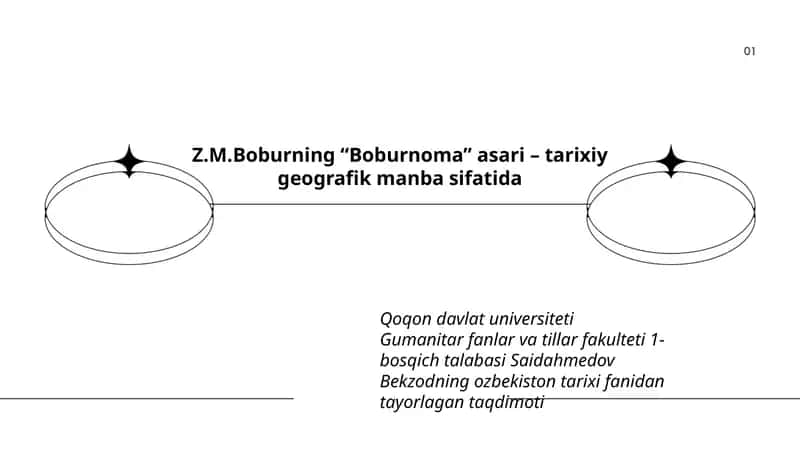 01

Z.M.Boburning “Boburnoma” asari – tarixiy geografik manba sifatida

Qoqon davlat universiteti Gumanitar fanlar va tillar fakulteti 1-bosqich talabasi Saidahmedov Bekzodning ozbekiston tarixi fanidan tayorlagan taqdimoti